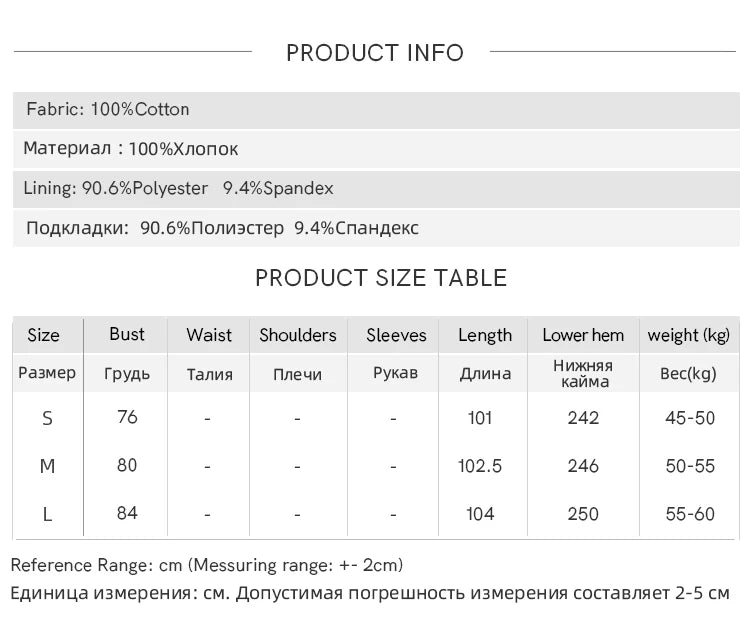 PRODUCT INFO

Fabric: 100%Cotton

Материал : 100%Хлопок

Lining: 90.6%Polyester 9.4%Spandex

Подкладки: 90.6%Полиэстер 9.4%Спандекс

PRODUCT SIZE TABLE

| Size | Bust | Waist | Shoulders | Sleeves | Length | Lower hem | weight (kg) |
|---|---|---|---|---|---|---|---|
| Размер | Грудь | Талия | Плечи | Рукав | Длина | Нижняя кайма | Вес(kg) |
| S | 76 | - | - | - | 101 | 242 | 45-50 |
| M | 80 | - | - | - | 102.5 | 246 | 50-55 |
| L | 84 | - | - | - | 104 | 250 | 55-60 |

Reference Range: cm (Messuring range: +- 2cm)

Единица измерения: см. Допустимая погрешность измерения составляет 2-5 см